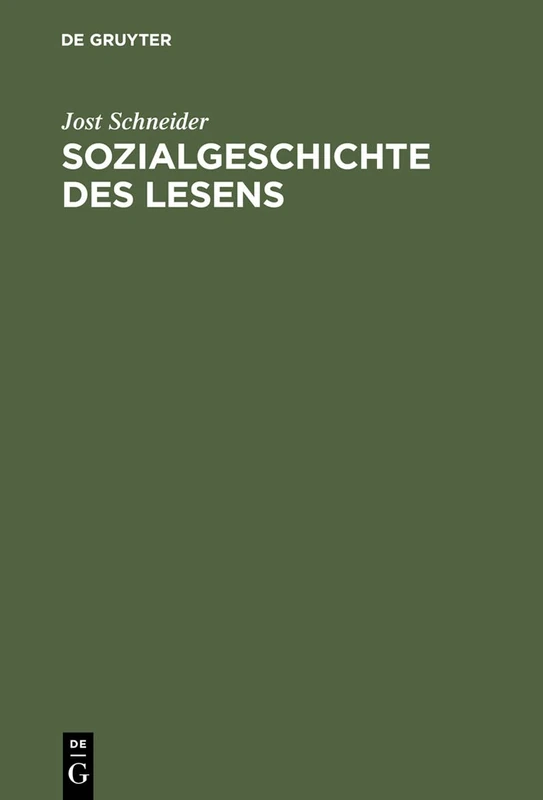 DE GRUYTER

Jost Schneider

SOZIALGESCHICHTE DES LESENS

DE
G